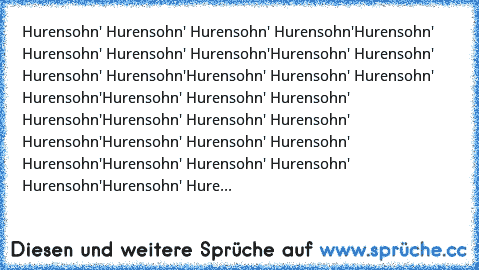 Hurensohn' Hurensohn' Hurensohn' Hurensohn'Hurensohn' Hurensohn' Hurensohn' Hurensohn'Hurensohn' Hurensohn' Hurensohn' Hurensohn'Hurensohn' Hurensohn' Hurensohn' Hurensohn'Hurensohn' Hurensohn' Hurensohn' Hurensohn'Hurensohn' Hurensohn' Hurensohn' Hurensohn'Hurensohn' Hurensohn' Hurensohn' Hurensohn'Hurensohn' Hurensohn' Hurensohn' Hurensohn'Hurensohn' Hure...

Diesen und weitere Sprüche auf www.sprüche.cc